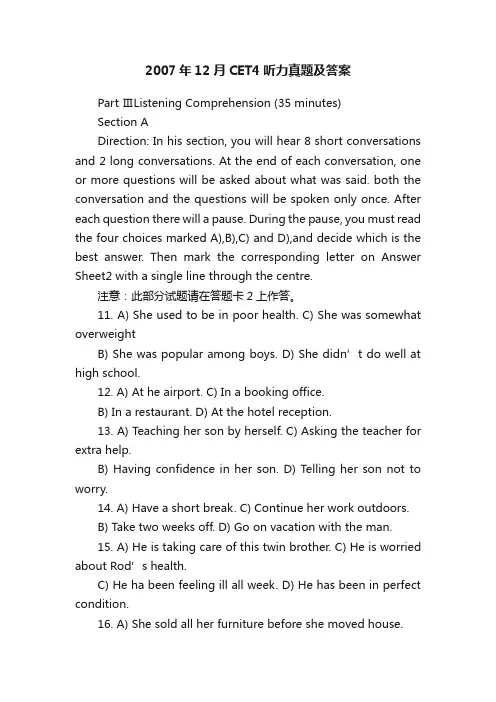 2007年12月CET4听力真题及答案

Part ⅢListening Comprehension (35 minutes)

Section A

Direction: In his section, you will hear 8 short conversations and 2 long conversations. At the end of each conversation, one or more questions will be asked about what was said. both the conversation and the questions will be spoken only once. After each question there will a pause. During the pause, you must read the four choices marked A),B),C) and D),and decide which is the best answer. Then mark the corresponding letter on Answer Sheet2 with a single line through the centre.

注意：此部分试题请在答题卡2上作答。

11. A) She used to be in poor health. C) She was somewhat overweight

B) She was popular among boys. D) She didn’t do well at high school.

12. A) At he airport. C) In a booking office.

B) In a restaurant. D) At the hotel reception.

13. A) Teaching her son by herself. C) Asking the teacher for extra help.

B) Having confidence in her son. D) Telling her son not to worry.

14. A) Have a short break. C) Continue her work outdoors.

B) Take two weeks off. D) Go on vacation with the man.

15. A) He is taking care of this twin brother. C) He is worried about Rod’s health.

C) He ha been feeling ill all week. D) He has been in perfect condition.

16. A) She sold all her furniture before she moved house.